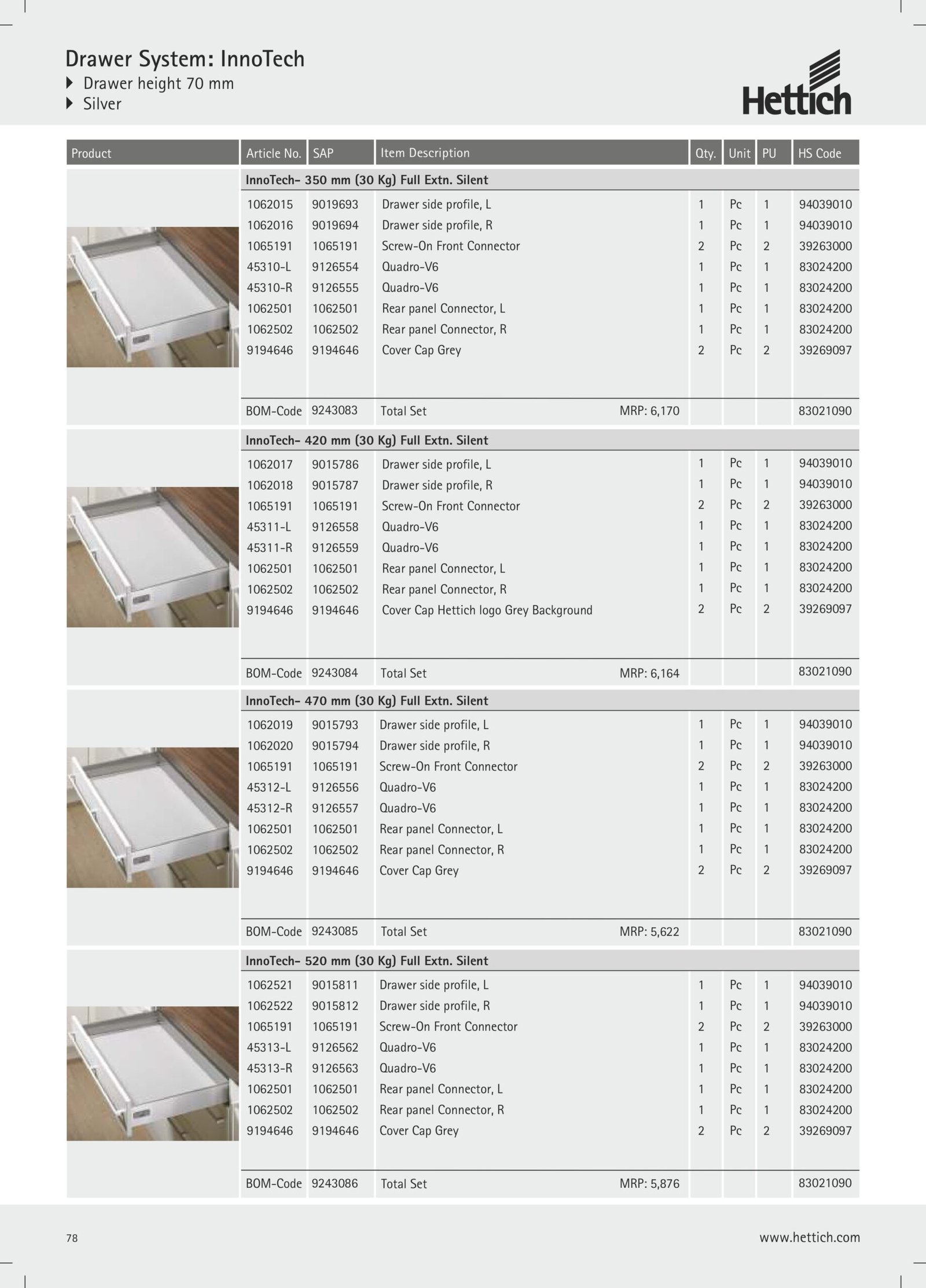 Drawer System: InnoTech

Drawer height 70 mm

Silver

Hettich

| Product | Article No. | SAP | Item Description | Qty. | Unit | PU | HS Code |
|---|---|---|---|---|---|---|---|
| | InnoTech- 350 mm (30 Kg) Full Extn. Silent | | | | | | |
| | 1062015 | 9019693 | Drawer side profile, L | 1 | Pc | 1 | 94039010 |
| | 1062016 | 9019694 | Drawer side profile, R | 1 | Pc | 1 | 94039010 |
| | 1065191 | 1065191 | Screw-On Front Connector | 2 | Pc | 2 | 39263000 |
| | 45310-L | 9126554 | Quadro-V6 | 1 | Pc | 1 | 83024200 |
| | 45310-R | 9126555 | Quadro-V6 | 1 | Pc | 1 | 83024200 |
| | 1062501 | 1062501 | Rear panel Connector, L | 1 | Pc | 1 | 83024200 |
| | 1062502 | 1062502 | Rear panel Connector, R | 1 | Pc | 1 | 83024200 |
| | 9194646 | 9194646 | Cover Cap Grey | 2 | Pc | 2 | 39269097 |
| | BOM-Code | 9243083 | Total Set MRP: 6,170 | | | | 83021090 |
| | InnoTech- 420 mm (30 Kg) Full Extn. Silent | | | | | | |
| | 1062017 | 9015786 | Drawer side profile, L | 1 | Pc | 1 | 94039010 |
| | 1062018 | 9015787 | Drawer side profile, R | 1 | Pc | 1 | 94039010 |
| | 1065191 | 1065191 | Screw-On Front Connector | 2 | Pc | 2 | 39263000 |
| | 45311-L | 9126558 | Quadro-V6 | 1 | Pc | 1 | 83024200 |
| | 45311-R | 9126559 | Quadro-V6 | 1 | Pc | 1 | 83024200 |
| | 1062501 | 1062501 | Rear panel Connector, L | 1 | Pc | 1 | 83024200 |
| | 1062502 | 1062502 | Rear panel Connector, R | 1 | Pc | 1 | 83024200 |
| | 9194646 | 9194646 | Cover Cap Hettich logo Grey Background | 2 | Pc | 2 | 39269097 |
| | BOM-Code | 9243084 | Total Set MRP: 6,164 | | | | 83021090 |
| | InnoTech- 470 mm (30 Kg) Full Extn. Silent | | | | | | |
| | 1062019 | 9015793 | Drawer side profile, L | 1 | Pc | 1 | 94039010 |
| | 1062020 | 9015794 | Drawer side profile, R | 1 | Pc | 1 | 94039010 |
| | 1065191 | 1065191 | Screw-On Front Connector | 2 | Pc | 2 | 39263000 |
| | 45312-L | 9126556 | Quadro-V6 | 1 | Pc | 1 | 83024200 |
| | 45312-R | 9126557 | Quadro-V6 | 1 | Pc | 1 | 83024200 |
| | 1062501 | 1062501 | Rear panel Connector, L | 1 | Pc | 1 | 83024200 |
| | 1062502 | 1062502 | Rear panel Connector, R | 1 | Pc | 1 | 83024200 |
| | 9194646 | 9194646 | Cover Cap Grey | 2 | Pc | 2 | 39269097 |
| | BOM-Code | 9243085 | Total Set MRP: 5,622 | | | | 83021090 |
| | InnoTech- 520 mm (30 Kg) Full Extn. Silent | | | | | | |
| | 1062521 | 9015811 | Drawer side profile, L | 1 | Pc | 1 | 94039010 |
| | 1062522 | 9015812 | Drawer side profile, R | 1 | Pc | 1 | 94039010 |
| | 1065191 | 1065191 | Screw-On Front Connector | 2 | Pc | 2 | 39263000 |
| | 45313-L | 9126562 | Quadro-V6 | 1 | Pc | 1 | 83024200 |
| | 45313-R | 9126563 | Quadro-V6 | 1 | Pc | 1 | 83024200 |
| | 1062501 | 1062501 | Rear panel Connector, L | 1 | Pc | 1 | 83024200 |
| | 1062502 | 1062502 | Rear panel Connector, R | 1 | Pc | 1 | 83024200 |
| | 9194646 | 9194646 | Cover Cap Grey | 2 | Pc | 2 | 39269097 |
| | BOM-Code | 9243086 | Total Set MRP: 5,876 | | | | 83021090 |

78

www.hettich.com